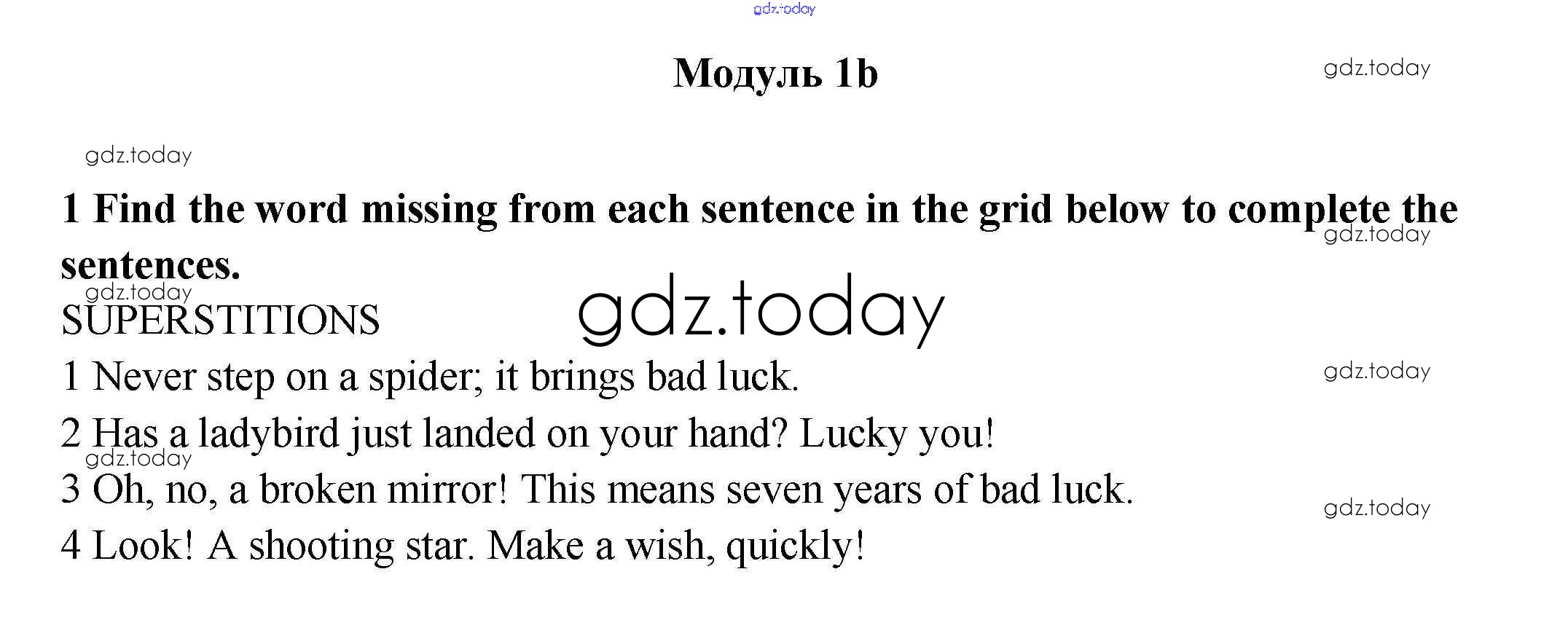 gdz.today

Модуль 1b

gdz.today

gdz.today

1 Find the word missing from each sentence in the grid below to complete the sentences.

gdz.today

gdz.today

SUPERSTITIONS

gdz.today

1 Never step on a spider; it brings bad luck.

gdz.today

2 Has a ladybird just landed on your hand? Lucky you!

gdz.today

3 Oh, no, a broken mirror! This means seven years of bad luck.

gdz.today

4 Look! A shooting star. Make a wish, quickly!